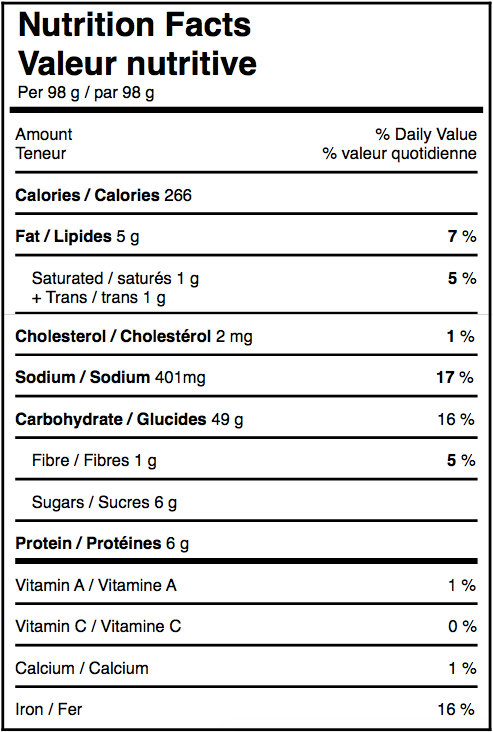 Nutrition Facts
Valeur nutritive
Per 98 g / par 98 g

Amount
Teneur

% Daily Value
% valeur quotidienne

Calories / Calories 266

Fat / Lipides 5 g 7 %

Saturated / saturés 1 g
+ Trans / trans 1 g 5 %

Cholesterol / Cholestérol 2 mg 1 %

Sodium / Sodium 401mg 17 %

Carbohydrate / Glucides 49 g 16 %

Fibre / Fibres 1 g 5 %

Sugars / Sucres 6 g

Protein / Protéines 6 g

Vitamin A / Vitamine A 1 %

Vitamin C / Vitamine C 0 %

Calcium / Calcium 1 %

Iron / Fer 16 %